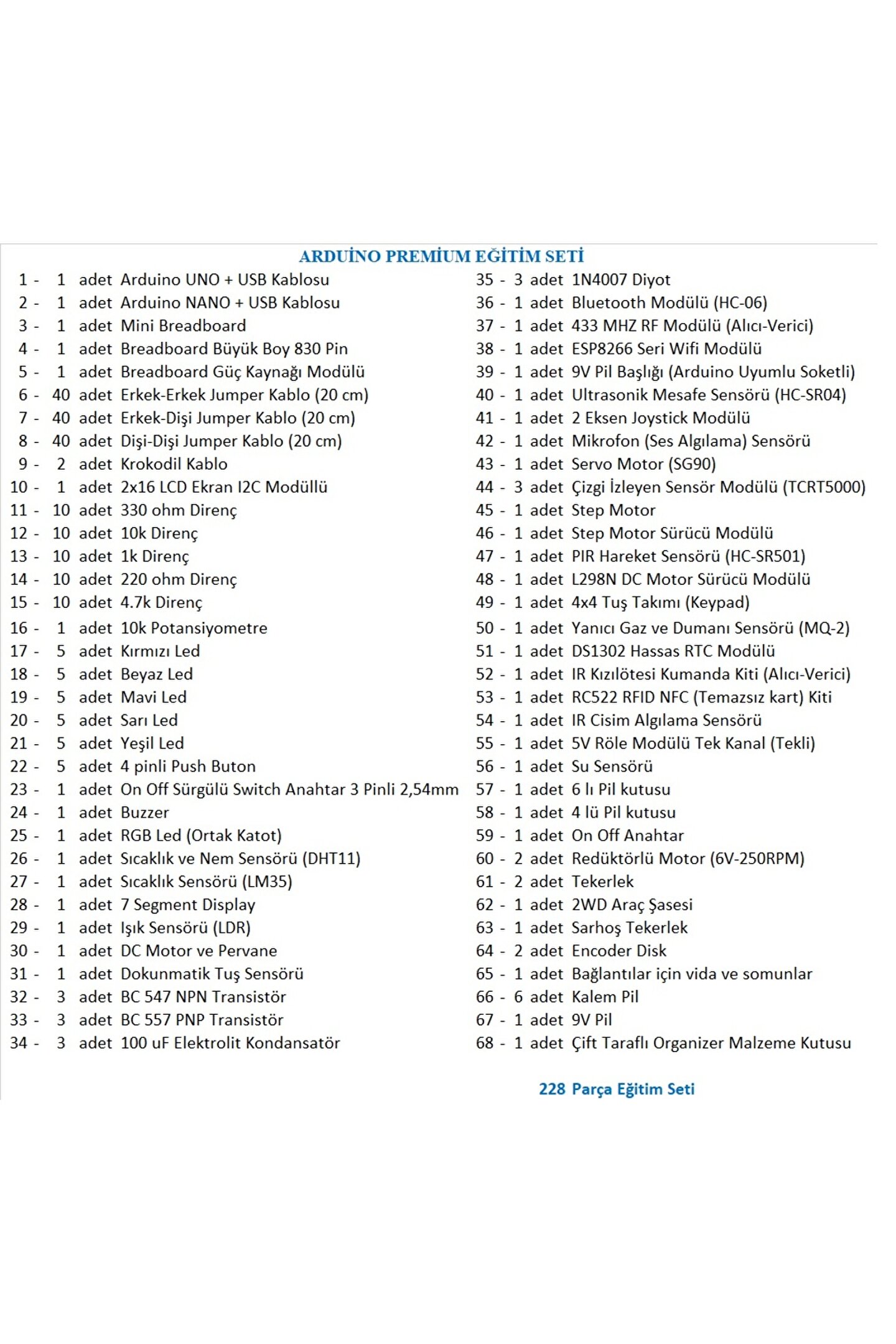 ARDUİNO PREMİUM EĞİTİM SETİ

1 - 1 adet Arduino UNO + USB Kablosu
2 - 1 adet Arduino NANO + USB Kablosu
3 - 1 adet Mini Breadboard
4 - 1 adet Breadboard Büyük Boy 830 Pin
5 - 1 adet Breadboard Güç Kaynağı Modülü
6 - 40 adet Erkek-Erkek Jumper Kablo (20 cm)
7 - 40 adet Erkek-Dişi Jumper Kablo (20 cm)
8 - 40 adet Dişi-Dişi Jumper Kablo (20 cm)
9 - 2 adet Krokodil Kablo
10 - 1 adet 2x16 LCD Ekran I2C Modüllü
11 - 10 adet 330 ohm Direnç
12 - 10 adet 10k Direnç
13 - 10 adet 1k Direnç
14 - 10 adet 220 ohm Direnç
15 - 10 adet 4.7k Direnç
16 - 1 adet 10k Potansiyometre
17 - 5 adet Kırmızı Led
18 - 5 adet Beyaz Led
19 - 5 adet Mavi Led
20 - 5 adet Sarı Led
21 - 5 adet Yeşil Led
22 - 5 adet 4 pinli Push Buton
23 - 1 adet On Off Sürgülü Switch Anahtar 3 Pinli 2,54mm
24 - 1 adet Buzzer
25 - 1 adet RGB Led (Ortak Katot)
26 - 1 adet Sıcaklık ve Nem Sensörü (DHT11)
27 - 1 adet Sıcaklık Sensörü (LM35)
28 - 1 adet 7 Segment Display
29 - 1 adet Işık Sensörü (LDR)
30 - 1 adet DC Motor ve Pervane
31 - 1 adet Dokunmatik Tuş Sensörü
32 - 3 adet BC 547 NPN Transistör
33 - 3 adet BC 557 PNP Transistör
34 - 3 adet 100 uF Elektrolit Kondansatör

35 - 3 adet 1N4007 Diyot
36 - 1 adet Bluetooth Modülü (HC-06)
37 - 1 adet 433 MHZ RF Modülü (Alıcı-Verici)
38 - 1 adet ESP8266 Seri Wifi Modülü
39 - 1 adet 9V Pil Başlığı (Arduino Uyumlu Soketli)
40 - 1 adet Ultrasonik Mesafe Sensörü (HC-SR04)
41 - 1 adet 2 Eksen Joystick Modülü
42 - 1 adet Mikrofon (Ses Algılama) Sensörü
43 - 1 adet Servo Motor (SG90)
44 - 3 adet Çizgi İzleyen Sensör Modülü (TCRT5000)
45 - 1 adet Step Motor
46 - 1 adet Step Motor Sürücü Modülü
47 - 1 adet PIR Hareket Sensörü (HC-SR501)
48 - 1 adet L298N DC Motor Sürücü Modülü
49 - 1 adet 4x4 Tuş Takımı (Keypad)
50 - 1 adet Yanıcı Gaz ve Dumanı Sensörü (MQ-2)
51 - 1 adet DS1302 Hassas RTC Modülü
52 - 1 adet IR Kızılötesi Kumanda Kiti (Alıcı-Verici)
53 - 1 adet RC522 RFID NFC (Temazsız kart) Kiti
54 - 1 adet IR Cisim Algılama Sensörü
55 - 1 adet 5V Röle Modülü Tek Kanal (Tekli)
56 - 1 adet Su Sensörü
57 - 1 adet 6 lı Pil kutusu
58 - 1 adet 4 lü Pil kutusu
59 - 1 adet On Off Anahtar
60 - 2 adet Redüktörlü Motor (6V-250RPM)
61 - 2 adet Tekerlek
62 - 1 adet 2WD Araç Şasesi
63 - 1 adet Sarhoş Tekerlek
64 - 2 adet Encoder Disk
65 - 1 adet Bağlantılar için vida ve somunlar
66 - 6 adet Kalem Pil
67 - 1 adet 9V Pil
68 - 1 adet Çift Taraflı Organizer Malzeme Kutusu

228 Parça Eğitim Seti